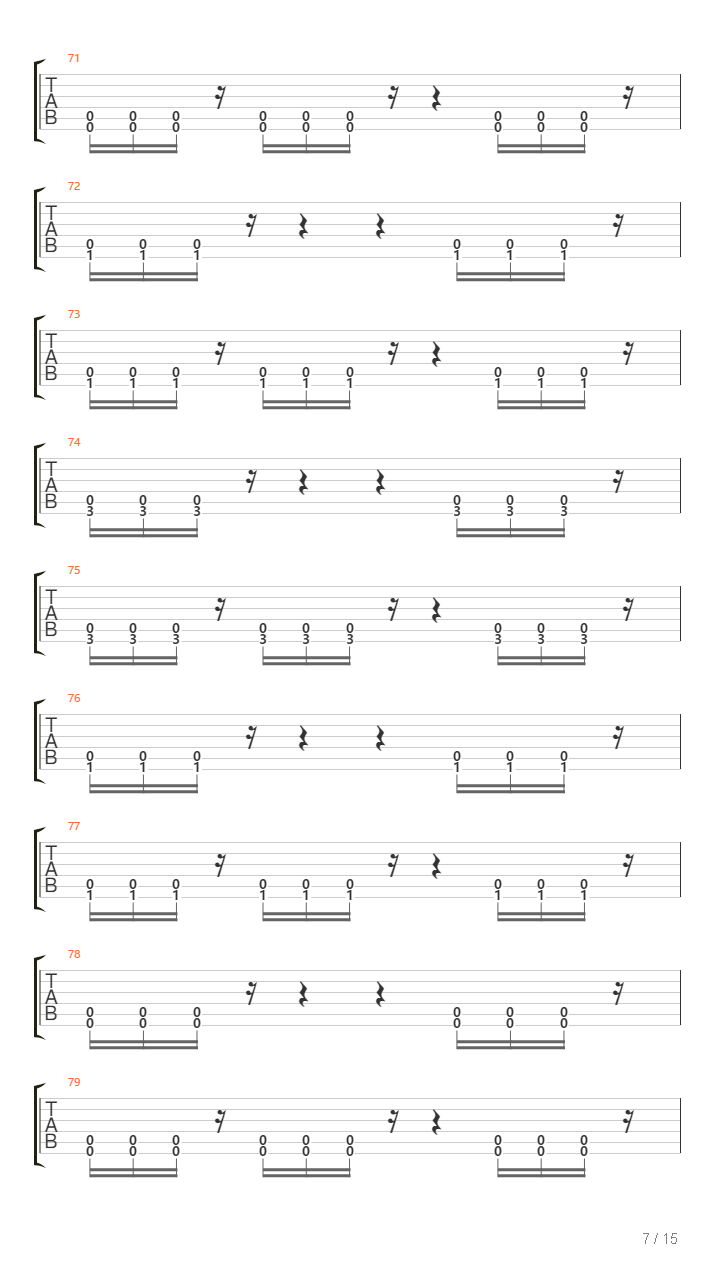 71
T
A
B
0 0 0 0 0 0 0 0 0
0 0 0 0 0 0 0 0 0

72
T
A
B
0 0 0 0 0 0
1 1 1 1 1 1

73
T
A
B
0 0 0 0 0 0 0 0 0
1 1 1 1 1 1 1 1 1

74
T
A
B
0 0 0 0 0 0
3 3 3 3 3 3

75
T
A
B
0 0 0 0 0 0 0 0 0
3 3 3 3 3 3 3 3 3

76
T
A
B
0 0 0 0 0 0
1 1 1 1 1 1

77
T
A
B
0 0 0 0 0 0 0 0 0
1 1 1 1 1 1 1 1 1

78
T
A
B
0 0 0 0 0 0
0 0 0 0 0 0

79
T
A
B
0 0 0 0 0 0 0 0 0
0 0 0 0 0 0 0 0 0

7 / 15